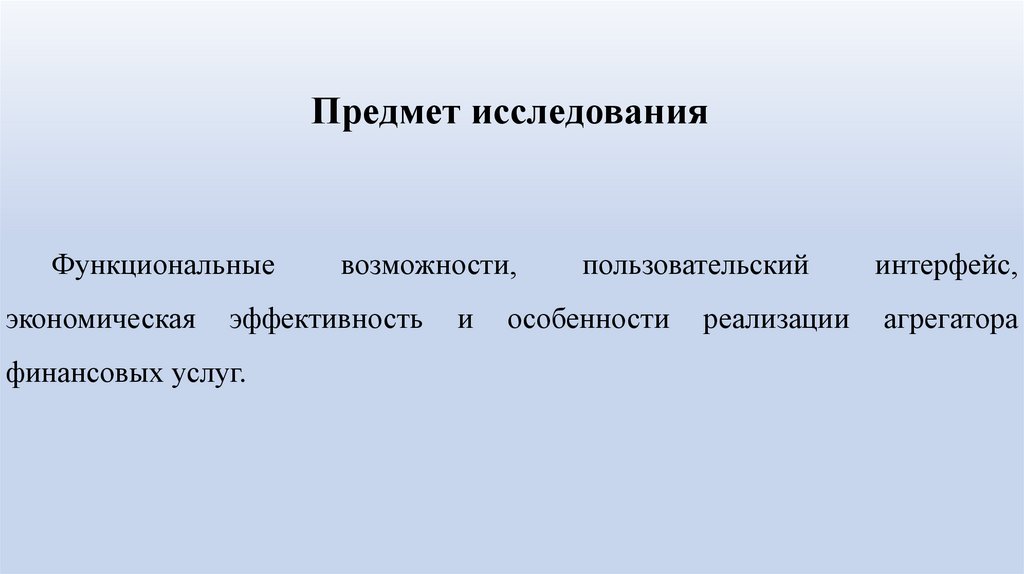 Предмет исследования

Функциональные возможности, пользовательский интерфейс, экономическая эффективность и особенности реализации агрегатора финансовых услуг.